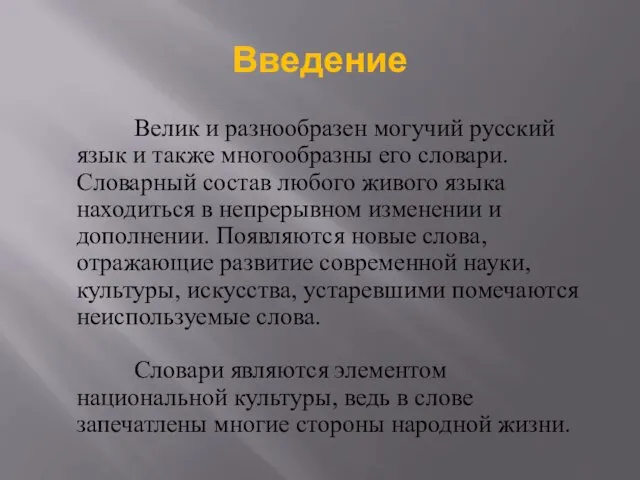 Введение

Велик и разнообразен могучий русский язык и также многообразны его словари. Словарный состав любого живого языка находиться в непрерывном изменении и дополнении. Появляются новые слова, отражающие развитие современной науки, культуры, искусства, устаревшими помечаются неиспользуемые слова.

Словари являются элементом национальной культуры, ведь в слове запечатлены многие стороны народной жизни.